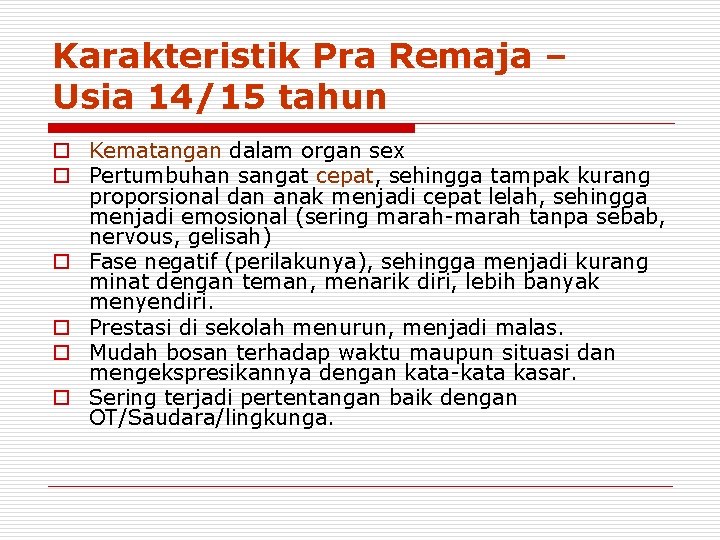 Karakteristik Pra Remaja – Usia 14/15 tahun

Kematangan dalam organ sex
Pertumbuhan sangat cepat, sehingga tampak kurang proporsional dan anak menjadi cepat lelah, sehingga menjadi emosional (sering marah-marah tanpa sebab, nervous, gelisah)
Fase negatif (perilakunya), sehingga menjadi kurang minat dengan teman, menarik diri, lebih banyak menyendiri.
Prestasi di sekolah menurun, menjadi malas.
Mudah bosan terhadap waktu maupun situasi dan mengekspresikannya dengan kata-kata kasar.
Sering terjadi pertentangan baik dengan OT/Saudara/lingkunga.